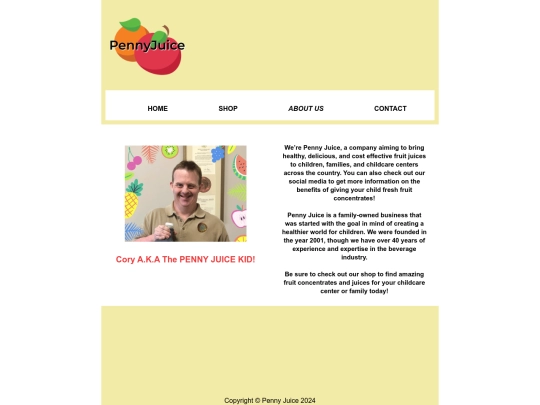 PennyJuice

HOME SHOP ABOUT US CONTACT

Cory A.K.A The PENNY JUICE KID!

We're Penny Juice, a company aiming to bring healthy, delicious, and cost effective fruit juices to children, families, and childcare centers across the country. You can also check out our social media to get more information on the benefits of giving your child fresh fruit concentrates!

Penny Juice is a family-owned business that was started with the goal in mind of creating a healthier world for children. We were founded in the year 2001, though we have over 40 years of experience and expertise in the beverage industry.

Be sure to check out our shop to find amazing fruit concentrates and juices for your childcare center or family today!

Copyright © Penny Juice 2024